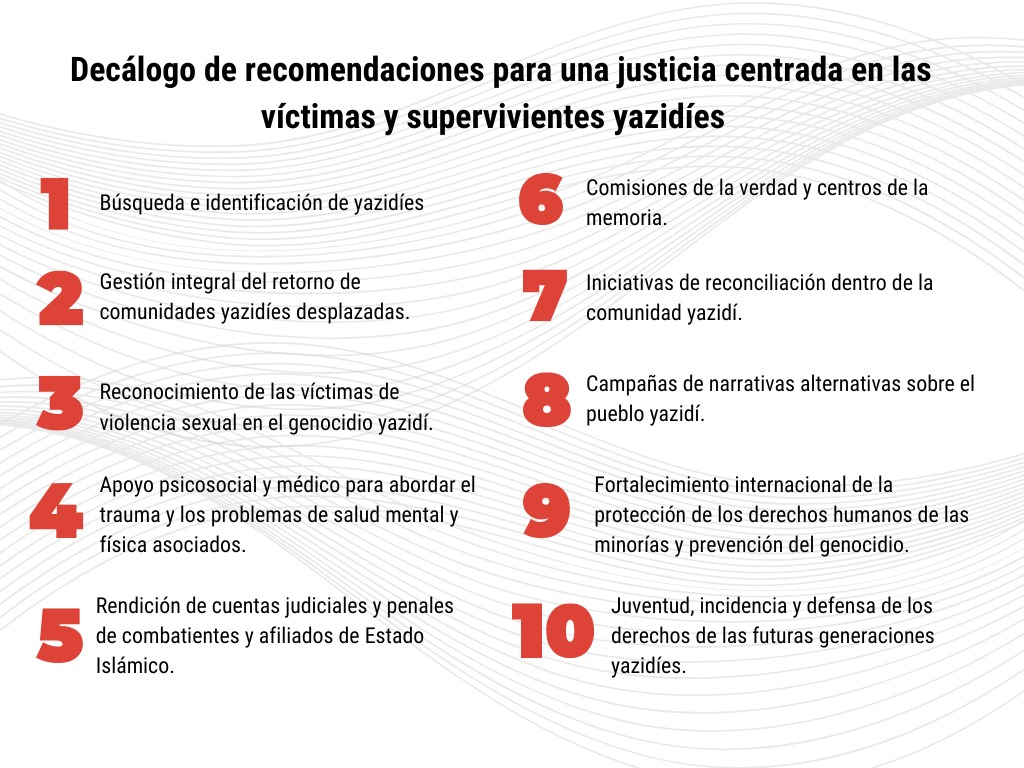 Decálogo de recomendaciones para una justicia centrada en las víctimas y supervivientes yazidíes

1 Búsqueda e identificación de yazidíes

2 Gestión integral del retorno de comunidades yazidíes desplazadas.

3 Reconocimiento de las víctimas de violencia sexual en el genocidio yazidí.

4 Apoyo psicosocial y médico para abordar el trauma y los problemas de salud mental y física asociados.

5 Rendición de cuentas judiciales y penales de combatientes y afiliados de Estado Islámico.

6 Comisiones de la verdad y centros de la memoria.

7 Iniciativas de reconciliación dentro de la comunidad yazidí.

8 Campañas de narrativas alternativas sobre el pueblo yazidí.

9 Fortalecimiento internacional de la protección de los derechos humanos de las minorías y prevención del genocidio.

10 Juventud, incidencia y defensa de los derechos de las futuras generaciones yazidíes.